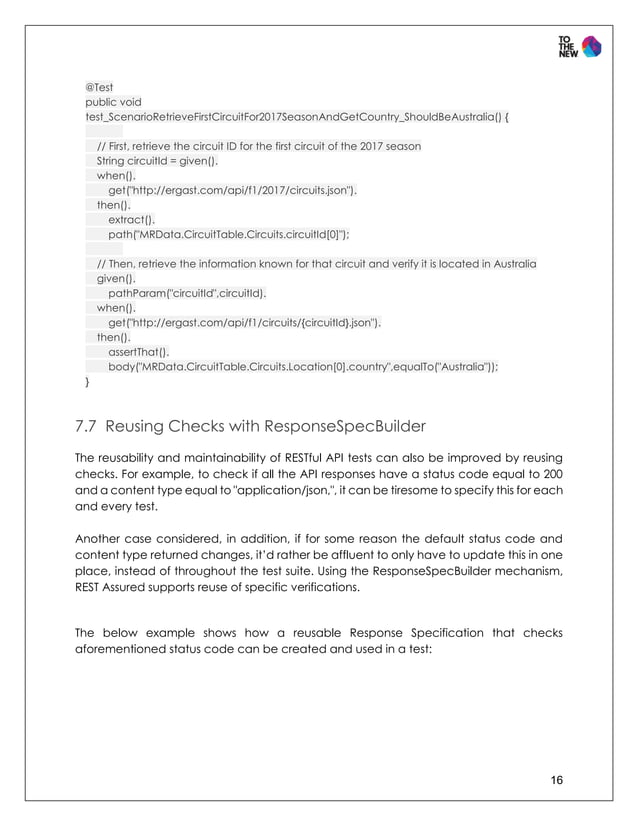 TO THE NEW

@Test
public void
test_ScenarioRetrieveFirstCircuitFor2017SeasonAndGetCountry_ShouldBeAustralia() {

// First, retrieve the circuit ID for the first circuit of the 2017 season
String circuitId = given().
when().
get("http://ergast.com/api/f1/2017/circuits.json").
then().
extract().
path("MRData.CircuitTable.Circuits.circuitId[0]");

// Then, retrieve the information known for that circuit and verify it is located in Australia
given().
pathParam("circuitId",circuitId).
when().
get("http://ergast.com/api/f1/circuits/{circuitId}.json").
then().
assertThat().
body("MRData.CircuitTable.Circuits.Location[0].country",equalTo("Australia"));
}

7.7 Reusing Checks with ResponseSpecBuilder

The reusability and maintainability of RESTful API tests can also be improved by reusing checks. For example, to check if all the API responses have a status code equal to 200 and a content type equal to "application/json,", it can be tiresome to specify this for each and every test.

Another case considered, in addition, if for some reason the default status code and content type returned changes, it'd rather be affluent to only have to update this in one place, instead of throughout the test suite. Using the ResponseSpecBuilder mechanism, REST Assured supports reuse of specific verifications.

The below example shows how a reusable Response Specification that checks aforementioned status code can be created and used in a test:

16